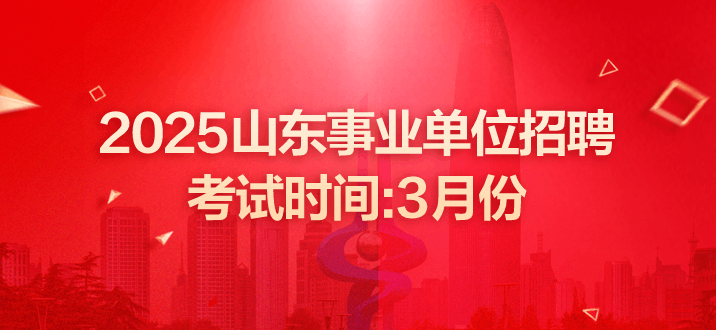 2025山东事业单位招聘
考试时间:3月份